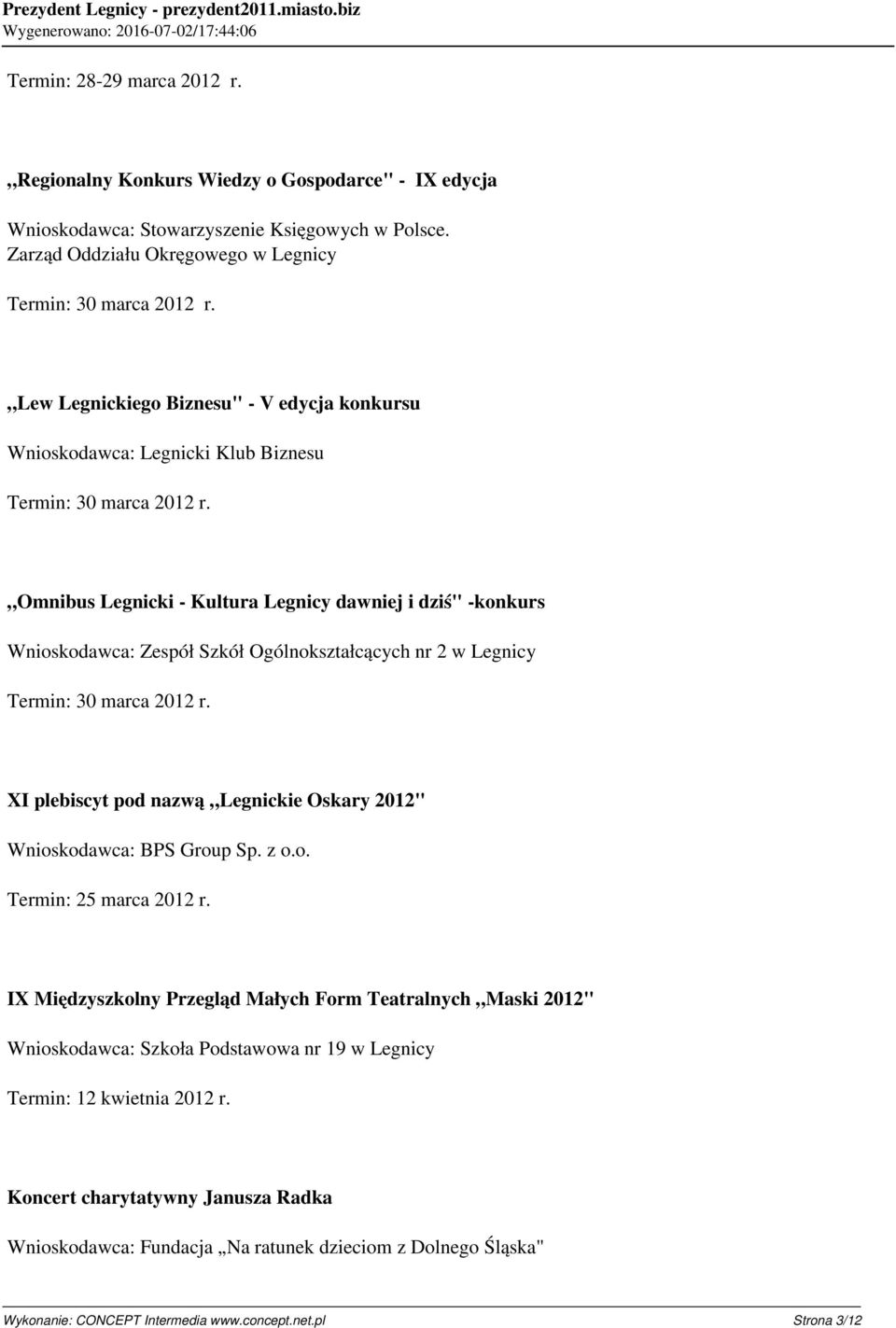 Prezydent Legnicy - prezydent2011.miasto.biz
Wygenerowano: 2016-07-02/17:44:06

Termin: 28-29 marca 2012 r.

,,Regionalny Konkurs Wiedzy o Gospodarce" - IX edycja

Wnioskodawca: Stowarzyszenie Księgowych w Polsce. Zarząd Oddziału Okręgowego w Legnicy

Termin: 30 marca 2012 r.

,,Lew Legnickiego Biznesu" - V edycja konkursu

Wnioskodawca: Legnicki Klub Biznesu

Termin: 30 marca 2012 r.

,,Omnibus Legnicki - Kultura Legnicy dawniej i dziś" -konkurs

Wnioskodawca: Zespół Szkół Ogólnokształcących nr 2 w Legnicy

Termin: 30 marca 2012 r.

XI plebiscyt pod nazwą ,,Legnickie Oskary 2012"

Wnioskodawca: BPS Group Sp. z o.o.

Termin: 25 marca 2012 r.

IX Międzyszkolny Przegląd Małych Form Teatralnych ,,Maski 2012"

Wnioskodawca: Szkoła Podstawowa nr 19 w Legnicy

Termin: 12 kwietnia 2012 r.

Koncert charytatywny Janusza Radka

Wnioskodawca: Fundacja „Na ratunek dzieciom z Dolnego Śląska"

Wykonanie: CONCEPT Intermedia www.concept.net.pl Strona 3/12